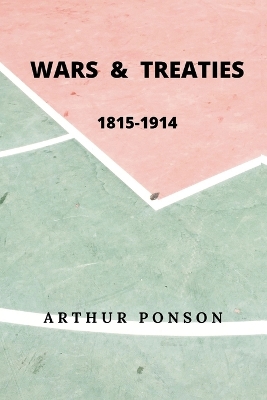 WARS & TREATIES

1815-1914

ARTHUR PONSON